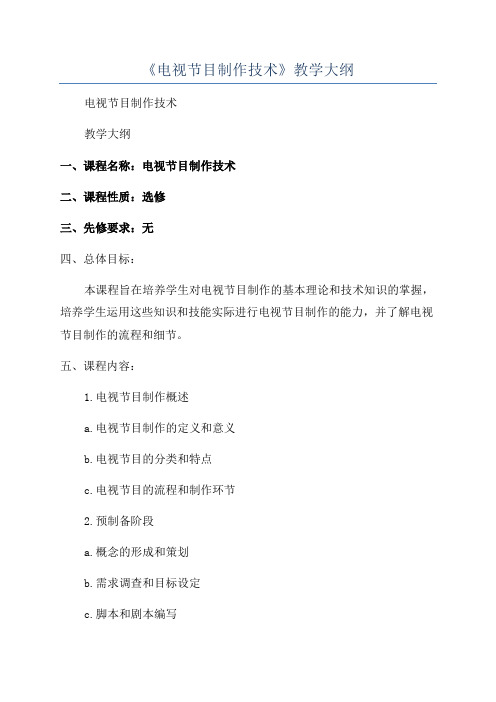 《电视节目制作技术》教学大纲

电视节目制作技术

教学大纲

一、课程名称：电视节目制作技术

二、课程性质：选修

三、先修要求：无

四、总体目标：

本课程旨在培养学生对电视节目制作的基本理论和技术知识的掌握，培养学生运用这些知识和技能实际进行电视节目制作的能力，并了解电视节目制作的流程和细节。

五、课程内容：

1.电视节目制作概述

a.电视节目制作的定义和意义

b.电视节目的分类和特点

c.电视节目的流程和制作环节

2.预制备阶段

a.概念的形成和策划

b.需求调查和目标设定

c.脚本和剧本编写